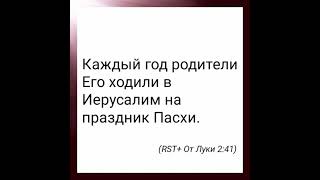 Каждый год родители Его ходили в Иерусалим на праздник Пасхи.

(RST+ От Луки 2:41)